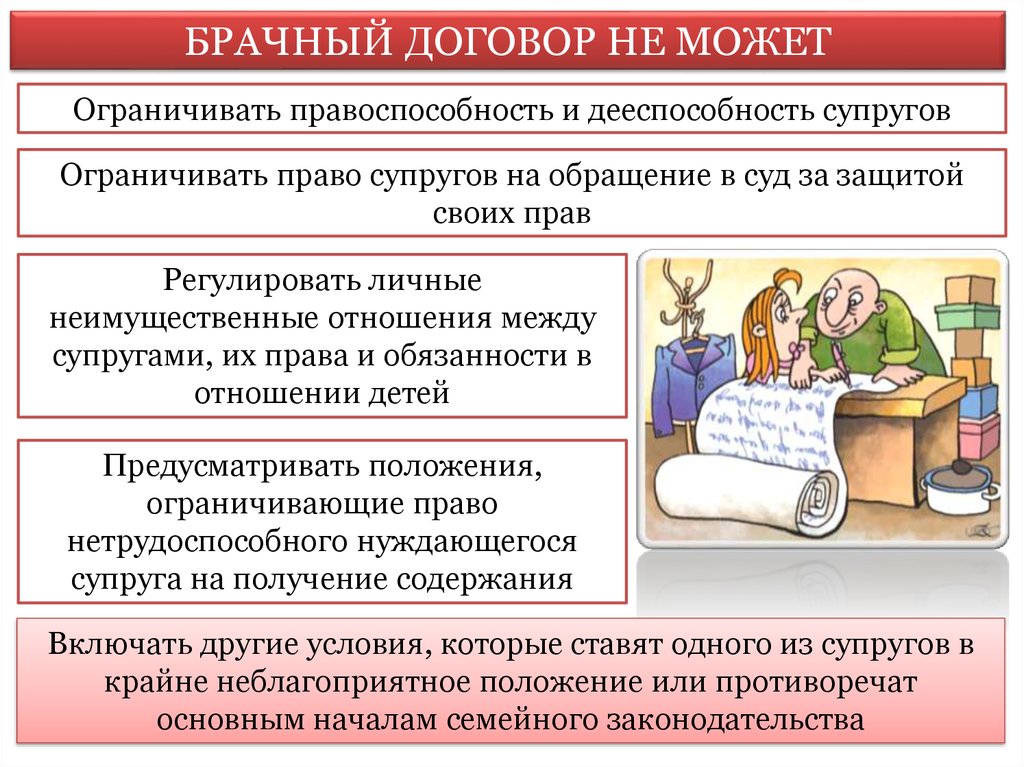 БРАЧНЫЙ ДОГОВОР НЕ МОЖЕТ

Ограничивать правоспособность и дееспособность супругов

Ограничивать право супругов на обращение в суд за защитой своих прав

Регулировать личные неимущественные отношения между супругами, их права и обязанности в отношении детей

Предусматривать положения, ограничивающие право нетрудоспособного нуждающегося супруга на получение содержания

Включать другие условия, которые ставят одного из супругов в крайне неблагоприятное положение или противоречат основным началам семейного законодательства